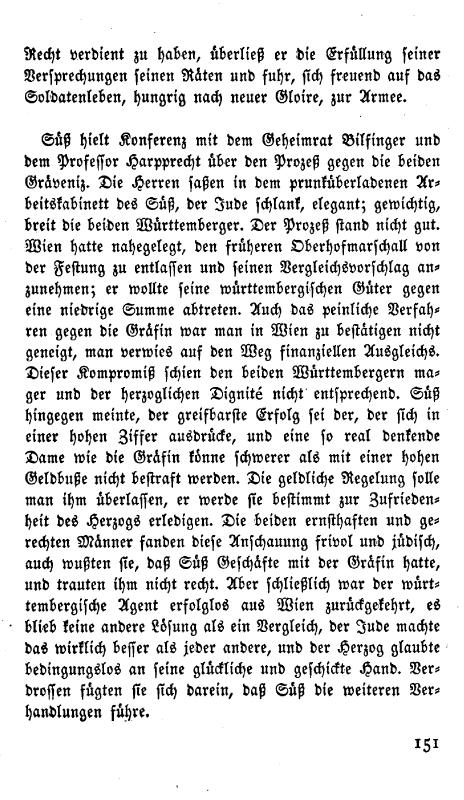 Recht verdient zu haben, überließ er die Erfüllung seiner Versprechungen seinen Räten und fuhr, sich freuend auf das Soldatenleben, hungrig nach neuer Gloire, zur Armee.

Süß hielt Konferenz mit dem Geheimrat Bilfinger und dem Professor Harpprecht über den Prozeß gegen die beiden Grävenitz. Die Herren saßen in dem prunküberladenen Arbeitskabinett des Süß, der Jude schlank, elegant; gewichtig, breit die beiden Württemberger. Der Prozeß stand nicht gut. Wien hatte nahegelegt, den früheren Oberhofmarschall von der Festung zu entlassen und seinen Vergleichsvorschlag anzunehmen; er wollte seine württembergischen Güter gegen eine niedrige Summe abtreten. Auch das peinliche Verfahren gegen die Gräfin war man in Wien zu bestätigen nicht geneigt, man verwies auf den Weg finanziellen Ausgleichs. Dieser Kompromiß schien den beiden Württembergern mager und der herzoglichen Dignité nicht entsprechend. Süß hingegen meinte, der greifbarste Erfolg sei der, der sich in einer hohen Ziffer ausdrücke, und eine so real denkende Dame wie die Gräfin könne schwerer als mit einer hohen Geldbuße nicht bestraft werden. Die geldliche Regelung solle man ihm überlassen, er werde sie bestimmt zur Zufriedenheit des Herzogs erledigen. Die beiden ernsthaften und gerechten Männer fanden diese Anschauung frivol und jüdisch, auch wußten sie, daß Süß Geschäfte mit der Gräfin hatte, und trauten ihm nicht recht. Aber schließlich war der württembergische Agent erfolglos aus Wien zurückgekehrt, es blieb keine andere Lösung als ein Vergleich, der Jude machte das wirklich besser als jeder andere, und der Herzog glaubte bedingungslos an seine glückliche und geschickte Hand. Verdrossen fügten sie sich darein, daß Süß die weiteren Verhandlungen führe.

151